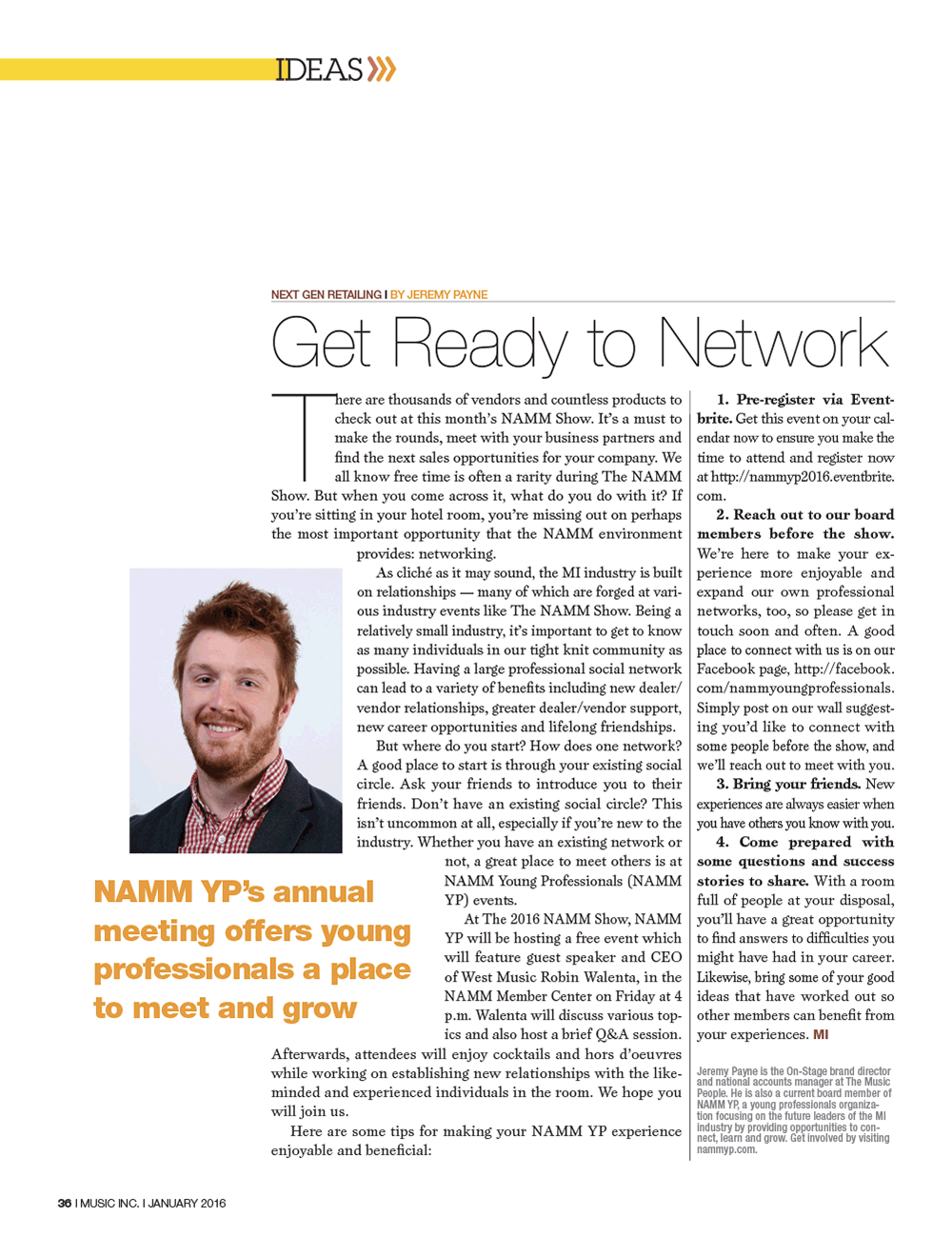 IDEAS

NEXT GEN RETAILING I BY JEREMY PAYNE

Get Ready to Network

There are thousands of vendors and countless products to check out at this month's NAMM Show. It's a must to make the rounds, meet with your business partners and find the next sales opportunities for your company. We all know free time is often a rarity during The NAMM Show. But when you come across it, what do you do with it? If you're sitting in your hotel room, you're missing out on perhaps the most important opportunity that the NAMM environment provides: networking.

As cliché as it may sound, the MI industry is built on relationships — many of which are forged at various industry events like The NAMM Show. Being a relatively small industry, it's important to get to know as many individuals in our tight knit community as possible. Having a large professional social network can lead to a variety of benefits including new dealer/vendor relationships, greater dealer/vendor support, new career opportunities and lifelong friendships.

But where do you start? How does one network? A good place to start is through your existing social circle. Ask your friends to introduce you to their friends. Don't have an existing social circle? This isn't uncommon at all, especially if you're new to the industry. Whether you have an existing network or not, a great place to meet others is at NAMM Young Professionals (NAMM YP) events.

At The 2016 NAMM Show, NAMM YP will be hosting a free event which will feature guest speaker and CEO of West Music Robin Walenta, in the NAMM Member Center on Friday at 4 p.m. Walenta will discuss various topics and also host a brief Q&A session. Afterwards, attendees will enjoy cocktails and hors d'oeuvres while working on establishing new relationships with the like-minded and experienced individuals in the room. We hope you will join us.

Here are some tips for making your NAMM YP experience enjoyable and beneficial:

NAMM YP's annual meeting offers young professionals a place to meet and grow

1. Pre-register via Eventbrite. Get this event on your calendar now to ensure you make the time to attend and register now at http://nammyp2016.eventbrite.com.

2. Reach out to our board members before the show. We're here to make your experience more enjoyable and expand our own professional networks, too, so please get in touch soon and often. A good place to connect with us is on our Facebook page, http://facebook.com/nammyoungprofessionals. Simply post on our wall suggesting you'd like to connect with some people before the show, and we'll reach out to meet with you.

3. Bring your friends. New experiences are always easier when you have others you know with you.

4. Come prepared with some questions and success stories to share. With a room full of people at your disposal, you'll have a great opportunity to find answers to difficulties you might have had in your career. Likewise, bring some of your good ideas that have worked out so other members can benefit from your experiences. MI

Jeremy Payne is the On-Stage brand director and national accounts manager at The Music People. He is also a current board member of NAMM YP, a young professionals organization focusing on the future leaders of the MI industry by providing opportunities to connect, learn and grow. Get involved by visiting nammyp.com.

36 I MUSIC INC. I JANUARY 2016